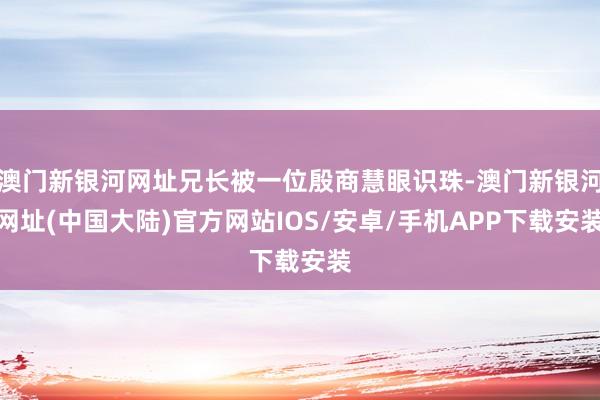 澳门新银河网址兄长被一位殷商慧眼识珠-澳门新银河网址(中国大陆)官方网站IOS/安卓/手机APP下载安装下载安装